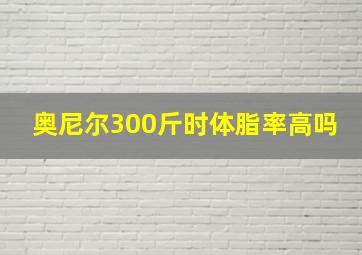 奥尼尔300斤时体脂率高吗